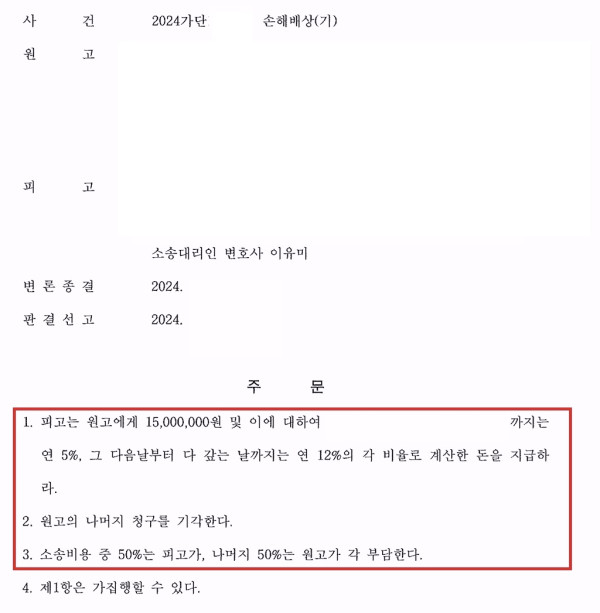 사 건 2024가단 손해배상(기)

원 고

피 고

소송대리인 변호사 이유미

변 론 종 결 2024.

판 결 선 고 2024.

주 문

1. 피고는 원고에게 15,000,000원 및 이에 대하여 까지는 연 5%, 그 다음날부터 다 갚는 날까지는 연 12%의 각 비율로 계산한 돈을 지급하라.

2. 원고의 나머지 청구를 기각한다.

3. 소송비용 중 50%는 피고가, 나머지 50%는 원고가 각 부담한다.

4. 제1항은 가집행할 수 있다.